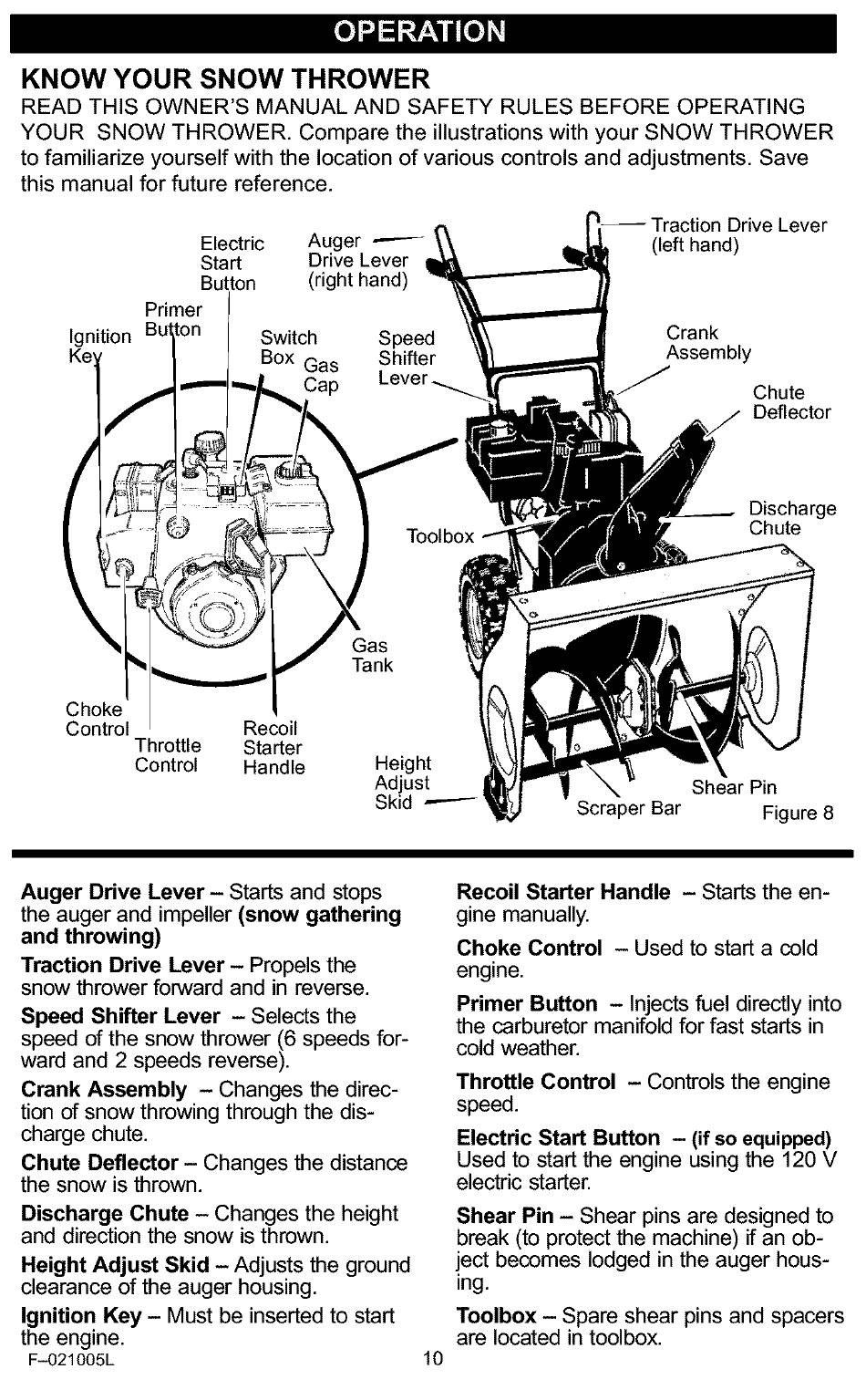 OPERATION

KNOW YOUR SNOW THROWER

READ THIS OWNER'S MANUAL AND SAFETY RULES BEFORE OPERATING YOUR SNOW THROWER. Compare the illustrations with your SNOW THROWER to familiarize yourself with the location of various controls and adjustments. Save this manual for future reference.

Electric Start Button
Auger Drive Lever (right hand)
Traction Drive Lever (left hand)
Primer Button
Ignition Key
Switch Box
Gas Cap
Speed Shifter Lever
Crank Assembly
Chute Deflector
Discharge Chute
Toolbox
Gas Tank
Choke Control
Throttle Control
Recoil Starter Handle
Height Adjust Skid
Scraper Bar
Shear Pin
Figure 8

Auger Drive Lever – Starts and stops the auger and impeller (snow gathering and throwing)

Traction Drive Lever – Propels the snow thrower forward and in reverse.

Speed Shifter Lever – Selects the speed of the snow thrower (6 speeds forward and 2 speeds reverse).

Crank Assembly – Changes the direction of snow throwing through the discharge chute.

Chute Deflector – Changes the distance the snow is thrown.

Discharge Chute – Changes the height and direction the snow is thrown.

Height Adjust Skid – Adjusts the ground clearance of the auger housing.

Ignition Key – Must be inserted to start the engine.

Recoil Starter Handle – Starts the engine manually.

Choke Control – Used to start a cold engine.

Primer Button – Injects fuel directly into the carburetor manifold for fast starts in cold weather.

Throttle Control – Controls the engine speed.

Electric Start Button – (if so equipped) Used to start the engine using the 120 V electric starter.

Shear Pin – Shear pins are designed to break (to protect the machine) if an object becomes lodged in the auger housing.

Toolbox – Spare shear pins and spacers are located in toolbox.

F–021005L
10